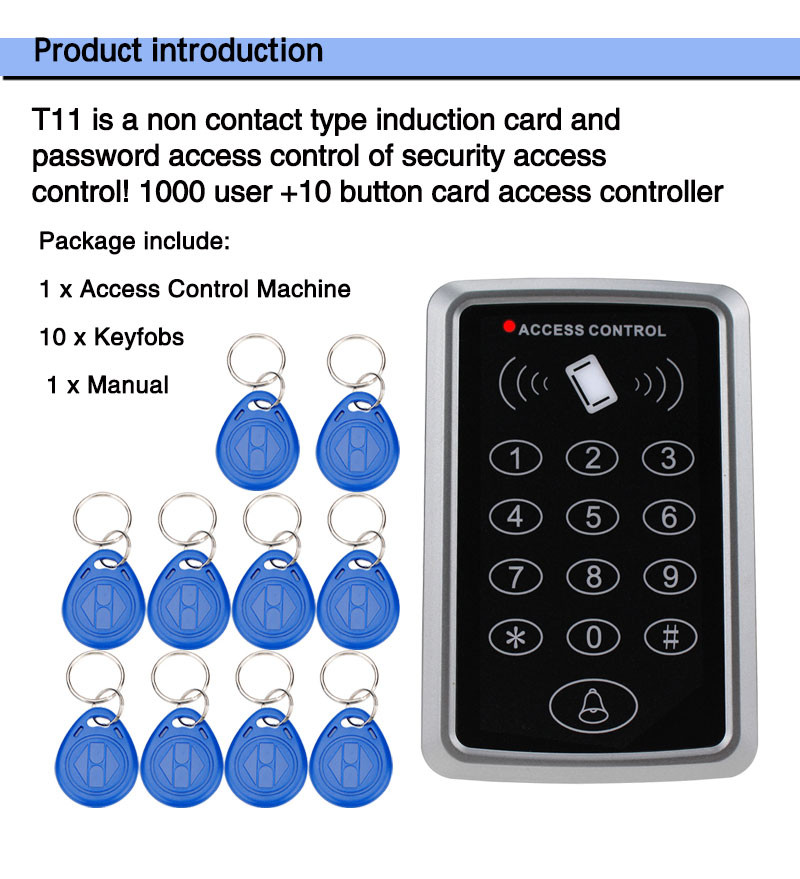 Product introduction

T11 is a non contact type induction card and password access control of security access control! 1000 user +10 button card access controller

Package include:

1 x Access Control Machine

10 x Keyfobs

1 x Manual

ACCESS CONTROL

1 2 3
4 5 6
7 8 9
* 0 #